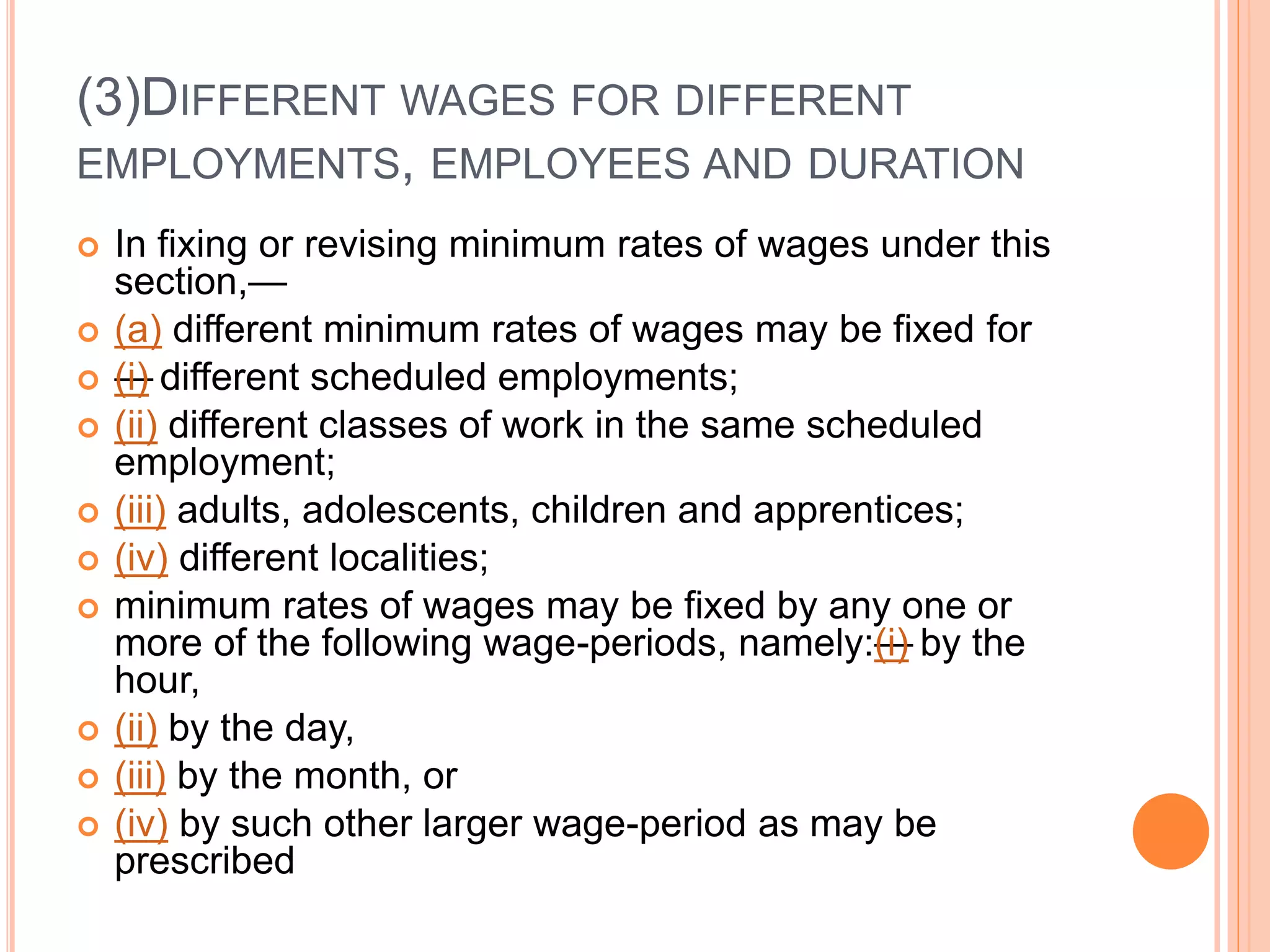 (3)DIFFERENT WAGES FOR DIFFERENT EMPLOYMENTS, EMPLOYEES AND DURATION

In fixing or revising minimum rates of wages under this section,—

(a) different minimum rates of wages may be fixed for

(i) different scheduled employments;

(ii) different classes of work in the same scheduled employment;

(iii) adults, adolescents, children and apprentices;

(iv) different localities;

minimum rates of wages may be fixed by any one or more of the following wage-periods, namely:(i) by the hour,

(ii) by the day,

(iii) by the month, or

(iv) by such other larger wage-period as may be prescribed